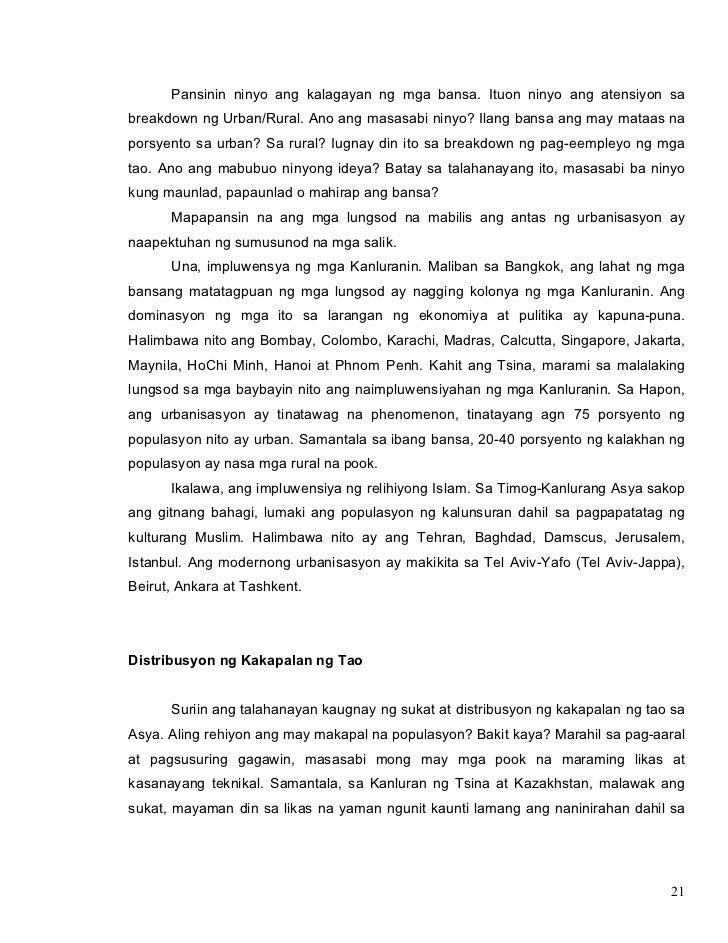 Pansinin ninyo ang kalagayan ng mga bansa. Ituon ninyo ang atensiyon sa breakdown ng Urban/Rural. Ano ang masasabi ninyo? Ilang bansa ang may mataas na porsyento sa urban? Sa rural? Iugnay din ito sa breakdown ng pag-eempleyo ng mga tao. Ano ang mabubuo ninyong ideya? Batay sa talahanayang ito, masasabi ba ninyo kung maunlad, papaunlad o mahirap ang bansa?

Mapapansin na ang mga lungsod na mabilis ang antas ng urbanisasyon ay naapektuhan ng sumusunod na mga salik.

Una, impluwensya ng mga Kanluranin. Maliban sa Bangkok, ang lahat ng mga bansang matatagpuan ng mga lungsod ay nagging kolonya ng mga Kanluranin. Ang dominasyon ng mga ito sa larangan ng ekonomiya at pulitika ay kapuna-puna. Halimbawa nito ang Bombay, Colombo, Karachi, Madras, Calcutta, Singapore, Jakarta, Maynila, HoChi Minh, Hanoi at Phnom Penh. Kahit ang Tsina, marami sa malalaking lungsod sa mga baybayin nito ang naimpluwensiyahan ng mga Kanluranin. Sa Hapon, ang urbanisasyon ay tinatawag na phenomenon, tinatayang agn 75 porsyento ng populasyon nito ay urban. Samantala sa ibang bansa, 20-40 porsyento ng kalakhan ng populasyon ay nasa mga rural na pook.

Ikalawa, ang impluwensiya ng relihiyong Islam. Sa Timog-Kanlurang Asya sakop ang gitnang bahagi, lumaki ang populasyon ng kalunsuran dahil sa pagpapatatag ng kulturang Muslim. Halimbawa nito ay ang Tehran, Baghdad, Damscus, Jerusalem, Istanbul. Ang modernong urbanisasyon ay makikita sa Tel Aviv-Yafo (Tel Aviv-Jappa), Beirut, Ankara at Tashkent.

Distribusyon ng Kakapalan ng Tao

Suriin ang talahanayan kaugnay ng sukat at distribusyon ng kakapalan ng tao sa Asya. Aling rehiyon ang may makapal na populasyon? Bakit kaya? Marahil sa pag-aaral at pagsusuring gagawin, masasabi mong may mga pook na maraming likas at kasanayang teknikal. Samantala, sa Kanluran ng Tsina at Kazakhstan, malawak ang sukat, mayaman din sa likas na yaman ngunit kaunti lamang ang naninirahan dahil sa

21